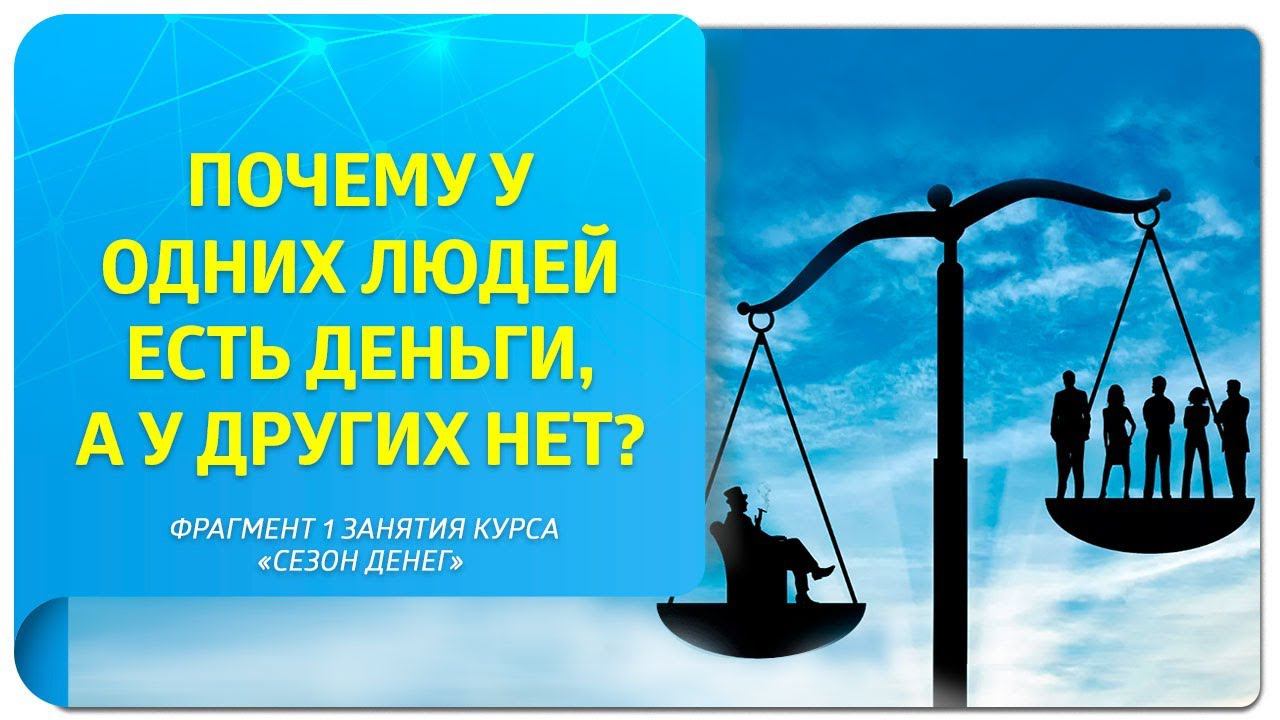 ПОЧЕМУ У ОДНИХ ЛЮДЕЙ ЕСТЬ ДЕНЬГИ, А У ДРУГИХ НЕТ?

ФРАГМЕНТ 1 ЗАНЯТИЯ КУРСА «СЕЗОН ДЕНЕГ»